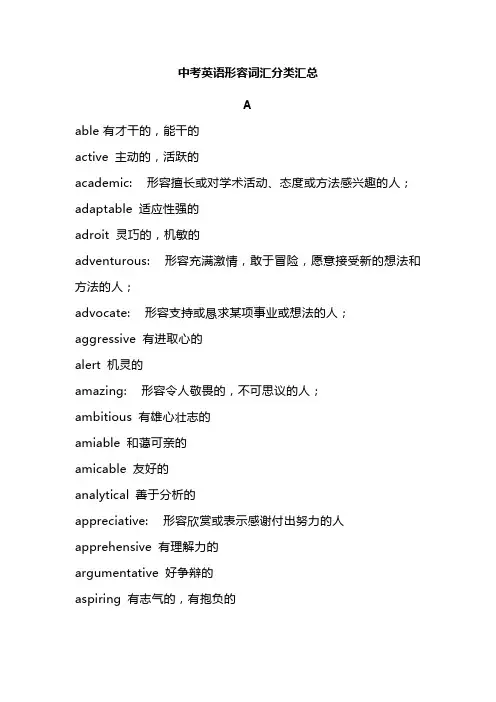 中考英语形容词汇分类汇总

A

able 有才干的，能干的

active 主动的，活跃的

academic: 形容擅长或对学术活动、态度或方法感兴趣的人；

adaptable 适应性强的

adroit 灵巧的，机敏的

adventurous: 形容充满激情，敢于冒险，愿意接受新的想法和方法的人；

advocate: 形容支持或恳求某项事业或想法的人；

aggressive 有进取心的

alert 机灵的

amazing: 形容令人敬畏的，不可思议的人；

ambitious 有雄心壮志的

amiable 和蔼可亲的

amicable 友好的

analytical 善于分析的

appreciative: 形容欣赏或表示感谢付出努力的人

apprehensive 有理解力的

argumentative 好争辩的

aspiring 有志气的，有抱负的